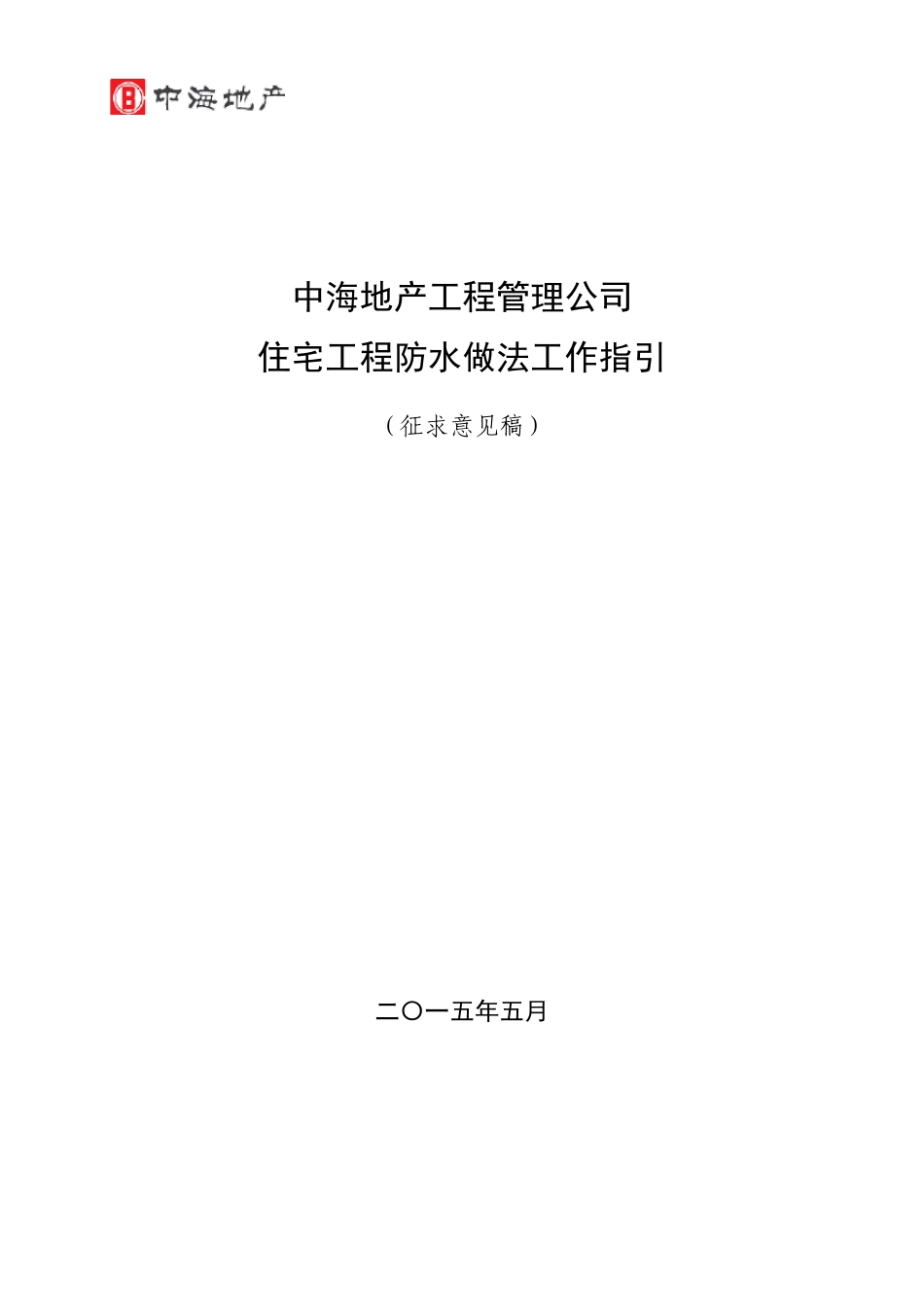 中海地产

中海地产工程管理公司

住宅工程防水做法工作指引

（征求意见稿）

二〇一五年五月